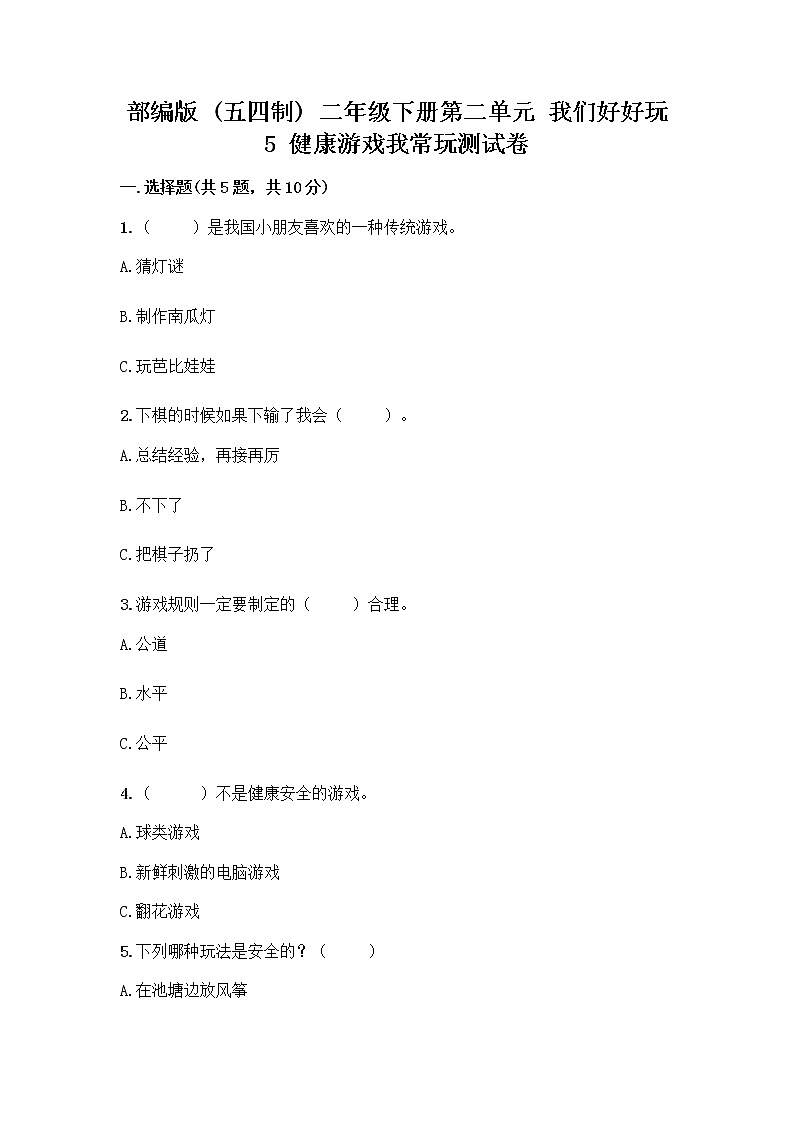 部编版（五四制）二年级下册第二单元 我们好好玩 5 健康游戏我常玩测试卷

一.选择题(共5题，共10分)

1.（　　）是我国小朋友喜欢的一种传统游戏。

A.猜灯谜

B.制作南瓜灯

C.玩芭比娃娃

2.下棋的时候如果下输了我会（　　）。

A.总结经验，再接再厉

B.不下了

C.把棋子扔了

3.游戏规则一定要制定的（　　）合理。

A.公道

B.水平

C.公平

4.（　　）不是健康安全的游戏。

A.球类游戏

B.新鲜刺激的电脑游戏

C.翻花游戏

5.下列哪种玩法是安全的？（　　）

A.在池塘边放风筝